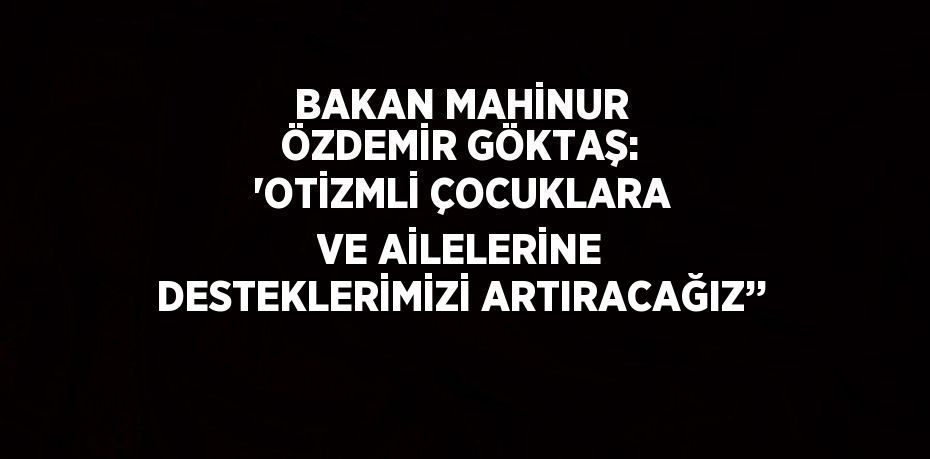 BAKAN MAHİNUR ÖZDEMİR GÖKTAŞ: 'OTİZMLİ ÇOCUKLARA VE AİLELERİNE DESTEKLERİMİZİ ARTIRACAĞIZ”